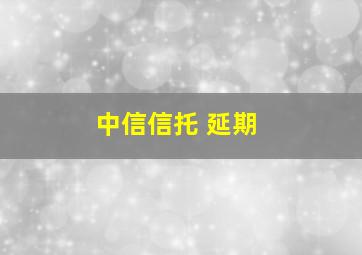 中信信托 延期